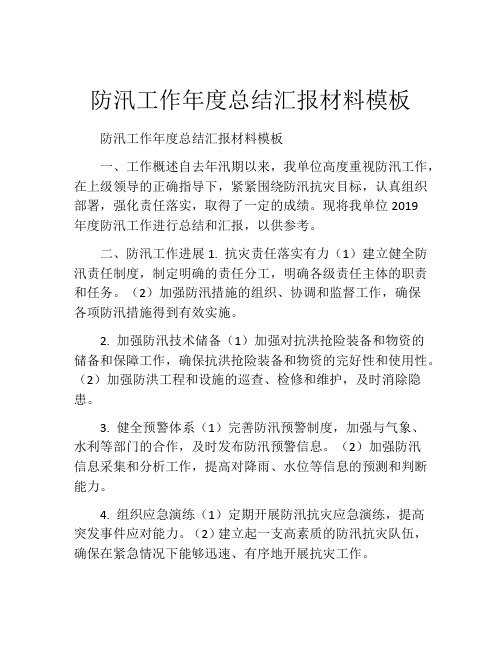 防汛工作年度总结汇报材料模板

防汛工作年度总结汇报材料模板

一、工作概述自去年汛期以来，我单位高度重视防汛工作，在上级领导的正确指导下，紧紧围绕防汛抗灾目标，认真组织部署，强化责任落实，取得了一定的成绩。现将我单位 2019 年度防汛工作进行总结和汇报，以供参考。

二、防汛工作进展 1. 抗灾责任落实有力（1）建立健全防汛责任制度，制定明确的责任分工，明确各级责任主体的职责和任务。（2）加强防汛措施的组织、协调和监督工作，确保各项防汛措施得到有效实施。

2. 加强防汛技术储备（1）加强对抗洪抢险装备和物资的储备和保障工作，确保抗洪抢险装备和物资的完好性和使用性。（2）加强防洪工程和设施的巡查、检修和维护，及时消除隐患。

3. 健全预警体系（1）完善防汛预警制度，加强与气象、水利等部门的合作，及时发布防汛预警信息。（2）加强防汛信息采集和分析工作，提高对降雨、水位等信息的预测和判断能力。

4. 组织应急演练（1）定期开展防汛抗灾应急演练，提高突发事件应对能力。（2）建立起一支高素质的防汛抗灾队伍，确保在紧急情况下能够迅速、有序地开展抗灾工作。